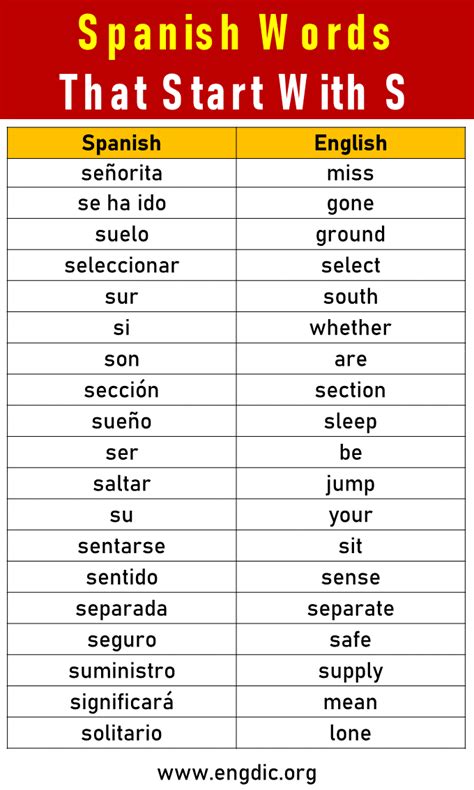 Spanish Words That Start With S

| Spanish | English |
|---|---|
| señorita | miss |
| se ha ido | gone |
| suelo | ground |
| seleccionar | select |
| sur | south |
| si | whether |
| son | are |
| sección | section |
| sueño | sleep |
| ser | be |
| saltar | jump |
| su | your |
| sentarse | sit |
| sentido | sense |
| separada | separate |
| seguro | safe |
| suministro | supply |
| significará | mean |
| solitario | lone |

www.engdic.org